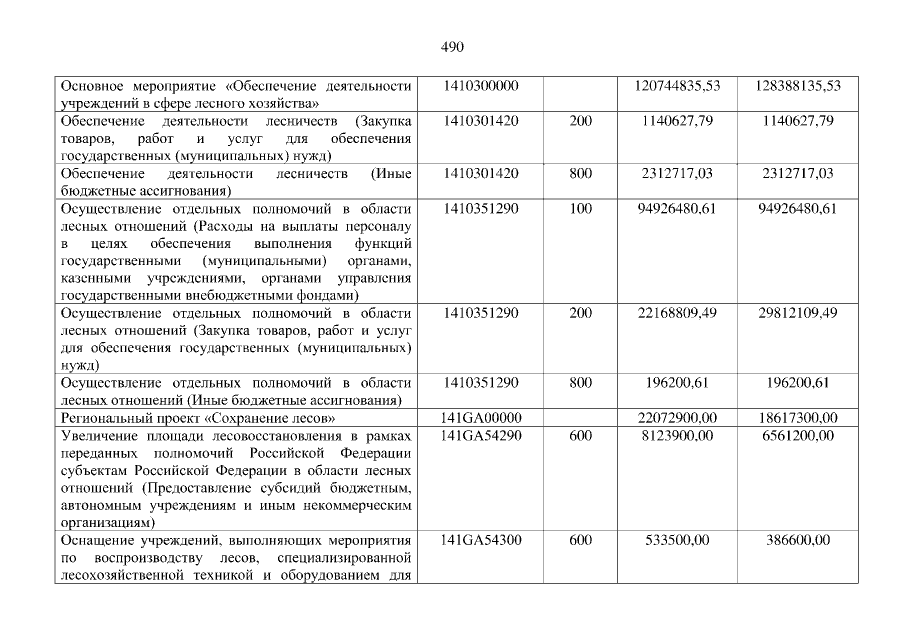 490

| Основное мероприятие «Обеспечение деятельности учреждений в сфере лесного хозяйства» | 1410300000 |  | 120744835,53 | 128388135,53 |
|---|---|---|---|---|
| Обеспечение деятельности лесничеств (Закупка товаров, работ и услуг для обеспечения государственных (муниципальных) нужд) | 1410301420 | 200 | 1140627,79 | 1140627,79 |
| Обеспечение деятельности лесничеств (Иные бюджетные ассигнования) | 1410301420 | 800 | 2312717,03 | 2312717,03 |
| Осуществление отдельных полномочий в области лесных отношений (Расходы на выплаты персоналу в целях обеспечения выполнения функций государственными (муниципальными) органами, казенными учреждениями, органами управления государственными внебюджетными фондами) | 1410351290 | 100 | 94926480,61 | 94926480,61 |
| Осуществление отдельных полномочий в области лесных отношений (Закупка товаров, работ и услуг для обеспечения государственных (муниципальных) нужд) | 1410351290 | 200 | 22168809,49 | 29812109,49 |
| Осуществление отдельных полномочий в области лесных отношений (Иные бюджетные ассигнования) | 1410351290 | 800 | 196200,61 | 196200,61 |
| Региональный проект «Сохранение лесов» | 141GA00000 |  | 22072900,00 | 18617300,00 |
| Увеличение площади лесовосстановления в рамках переданных полномочий Российской Федерации субъектам Российской Федерации в области лесных отношений (Предоставление субсидий бюджетным, автономным учреждениям и иным некоммерческим организациям) | 141GA54290 | 600 | 8123900,00 | 6561200,00 |
| Оснащение учреждений, выполняющих мероприятия по воспроизводству лесов, специализированной лесохозяйственной техникой и оборудованием для | 141GA54300 | 600 | 533500,00 | 386600,00 |